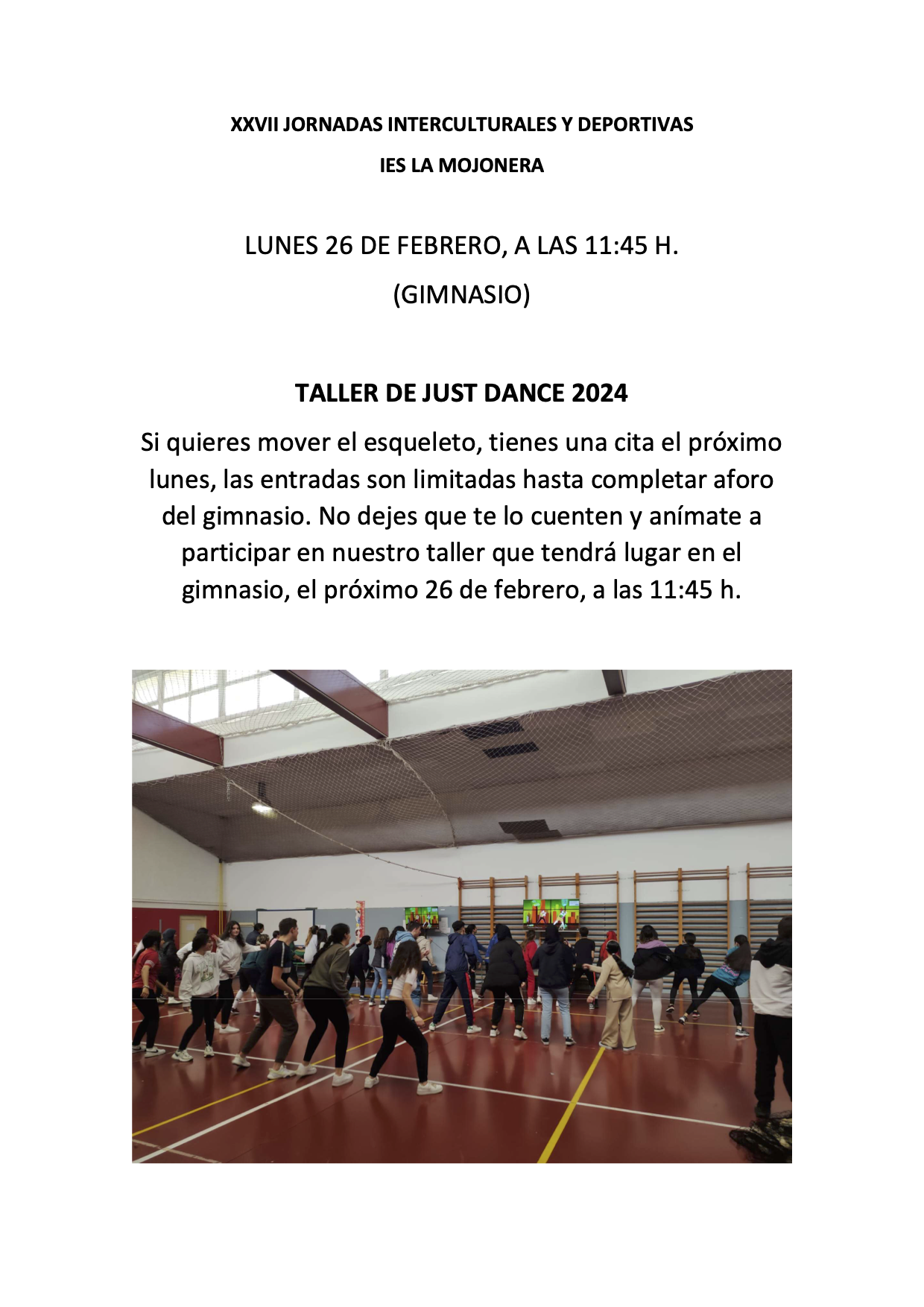 XXVII JORNADAS INTERCULTURALES Y DEPORTIVAS

IES LA MOJONERA

LUNES 26 DE FEBRERO, A LAS 11:45 H.

(GIMNASIO)

TALLER DE JUST DANCE 2024

Si quieres mover el esqueleto, tienes una cita el próximo lunes, las entradas son limitadas hasta completar aforo del gimnasio. No dejes que te lo cuenten y anímate a participar en nuestro taller que tendrá lugar en el gimnasio, el próximo 26 de febrero, a las 11:45 h.